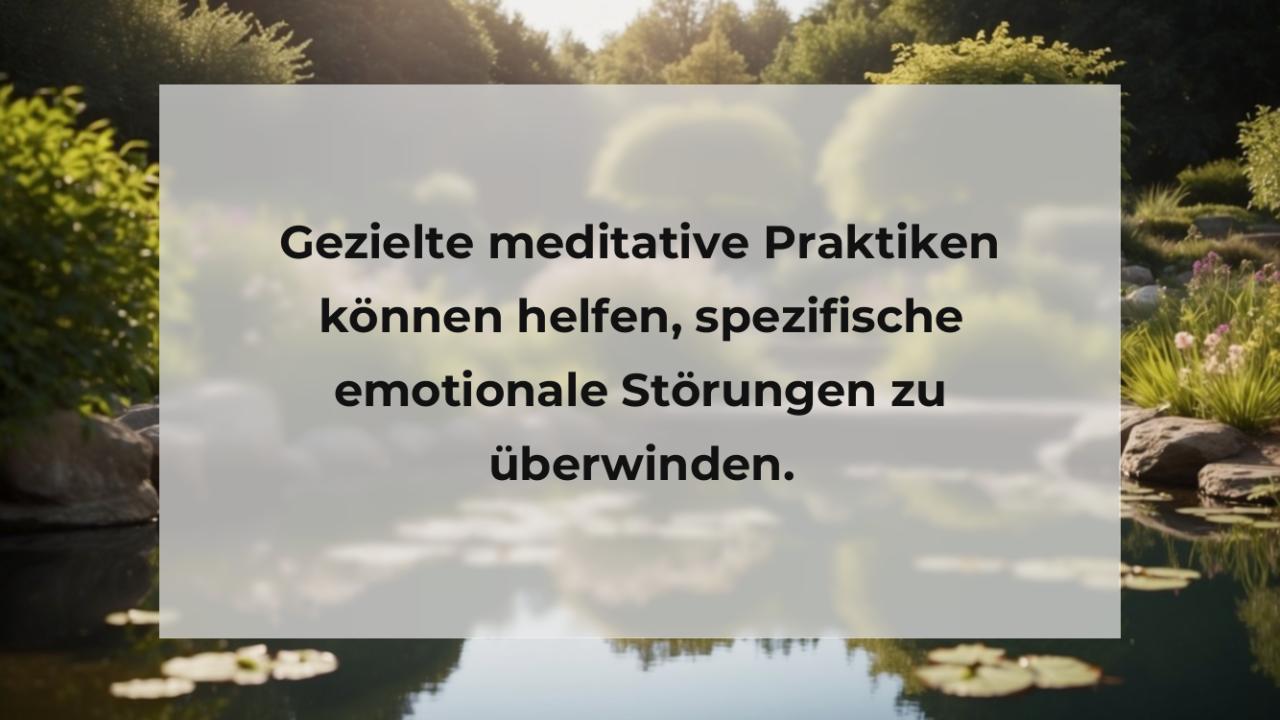 Gezielte meditative Praktiken können helfen, spezifische emotionale Störungen zu überwinden.